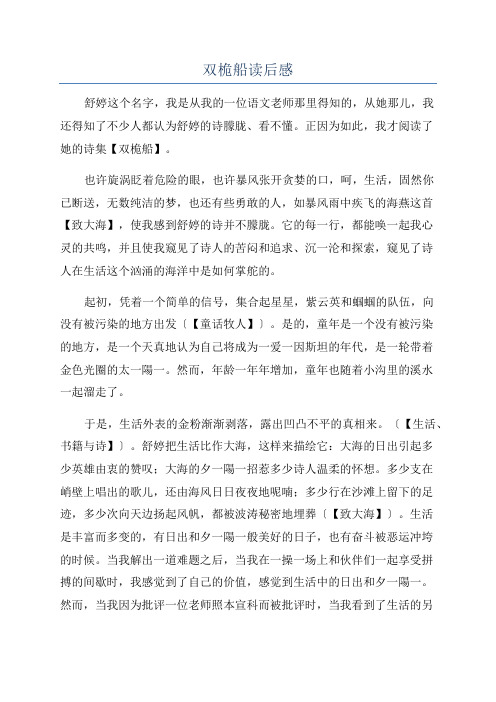 双桅船读后感

舒婷这个名字，我是从我的一位语文老师那里得知的，从她那儿，我还得知了不少人都认为舒婷的诗朦胧、看不懂。正因为如此，我才阅读了她的诗集【双桅船】。

也许旋涡眨着危险的眼，也许暴风张开贪婪的口，呵，生活，固然你已断送，无数纯洁的梦，也还有些勇敢的人，如暴风雨中疾飞的海燕这首【致大海】，使我感到舒婷的诗并不朦胧。它的每一行，都能唤一起我心灵的共鸣，并且使我窥见了诗人的苦闷和追求、沉一沦和探索，窥见了诗人在生活这个汹涌的海洋中是如何掌舵的。

起初，凭着一个简单的信号，集合起星星，紫云英和蝈蝈的队伍，向没有被污染的地方出发〔【童话牧人】〕。是的，童年是一个没有被污染的地方，是一个天真地认为自己将成为一爱一因斯坦的年代，是一轮带着金色光圈的太一陽一。然而，年龄一年年增加，童年也随着小沟里的溪水一起溜走了。

于是，生活外表的金粉渐渐剥落，露出凹凸不平的真相来。〔【生活、书籍与诗】〕。舒婷把生活比作大海，这样来描绘它：大海的日出引起多少英雄由衷的赞叹；大海的夕一陽一招惹多少诗人温柔的怀想。多少支在峭壁上唱出的歌儿，还由海风日日夜夜地呢喃；多少行在沙滩上留下的足迹，多少次向天边扬起风帆，都被波涛秘密地埋葬〔【致大海】〕。生活是丰富而多变的，有日出和夕一陽一般美好的日子，也有奋斗被恶运冲垮的时候。当我解出一道难题之后，当我在一操一场上和伙伴们一起享受拼搏的间歇时，我感觉到了自己的价值，感觉到生活中的日出和夕一陽一。然而，当我因为批评一位老师照本宣科而被批评时，当我看到了生活的另